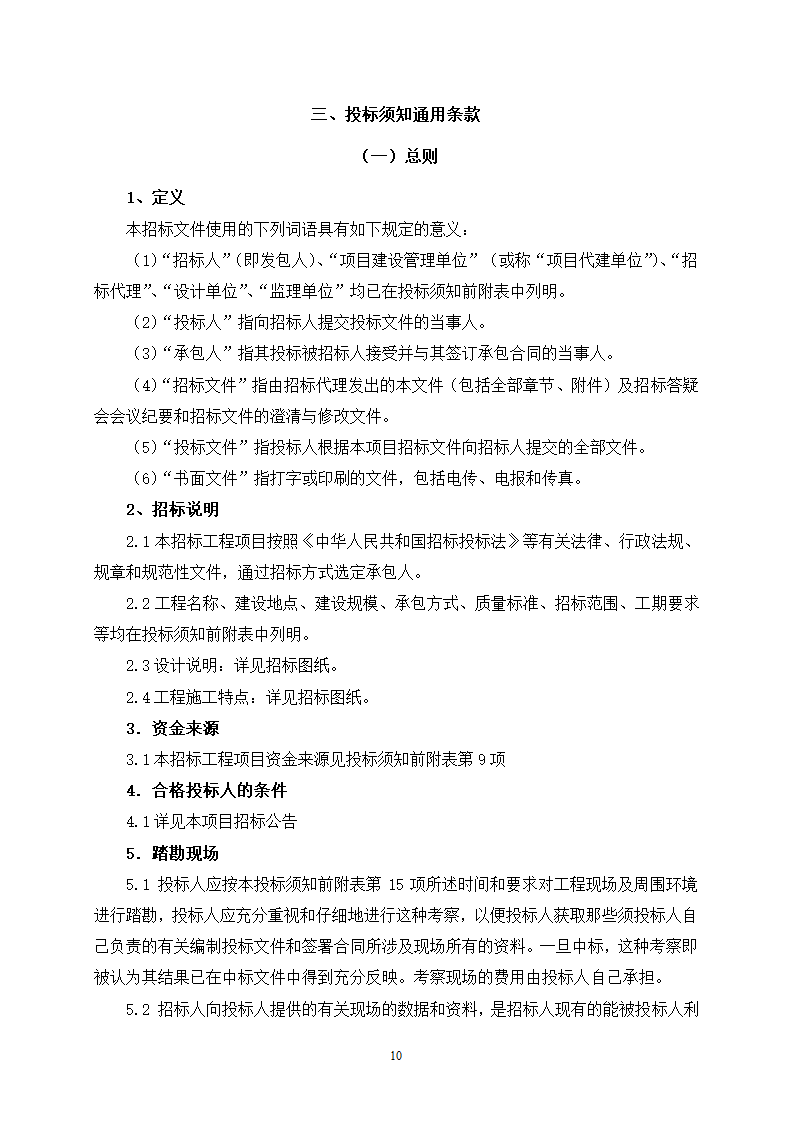 三、投标须知通用条款

（一）总则

1、定义

本招标文件使用的下列词语具有如下规定的意义：

（1）“招标人”（即发包人）、“项目建设管理单位”（或称“项目代建单位”）、“招标代理”、“设计单位”、“监理单位”均已在投标须知前附表中列明。

（2）“投标人”指向招标人提交投标文件的当事人。

（3）“承包人”指其投标被招标人接受并与其签订承包合同的当事人。

（4）“招标文件”指由招标代理发出的本文件（包括全部章节、附件）及招标答疑会会议纪要和招标文件的澄清与修改文件。

（5）“投标文件”指投标人根据本项目招标文件向招标人提交的全部文件。

（6）“书面文件”指打字或印刷的文件，包括电传、电报和传真。

2、招标说明

2.1 本招标工程项目按照《中华人民共和国招标投标法》等有关法律、行政法规、规章和规范性文件，通过招标方式选定承包人。

2.2 工程名称、建设地点、建设规模、承包方式、质量标准、招标范围、工期要求等均在投标须知前附表中列明。

2.3 设计说明：详见招标图纸。

2.4 工程施工特点：详见招标图纸。

3．资金来源

3.1 本招标工程项目资金来源见投标须知前附表第 9 项

4．合格投标人的条件

4.1 详见本项目招标公告

5．踏勘现场

5.1 投标人应按本投标须知前附表第 15 项所述时间和要求对工程现场及周围环境进行踏勘，投标人应充分重视和仔细地进行这种考察，以便投标人获取那些须投标人自己负责的有关编制投标文件和签署合同所涉及现场所有的资料。一旦中标，这种考察即被认为其结果已在中标文件中得到充分反映。考察现场的费用由投标人自己承担。

5.2 招标人向投标人提供的有关现场的数据和资料，是招标人现有的能被投标人利

10